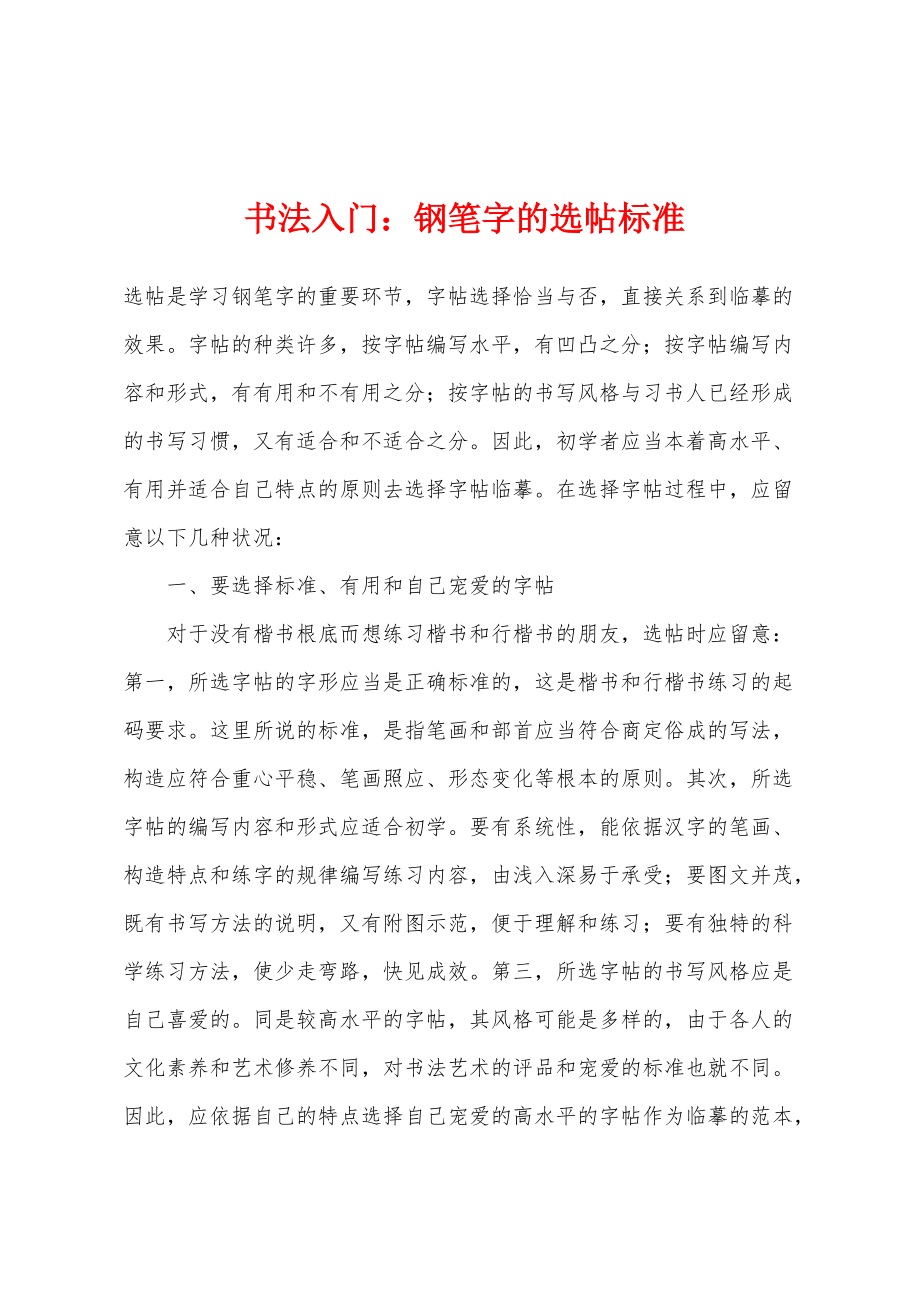 书法入门：钢笔字的选帖标准

选帖是学习钢笔字的重要环节，字帖选择恰当与否，直接关系到临摹的效果。字帖的种类许多，按字帖编写水平，有凹凸之分；按字帖编写内容和形式，有有用和不有用之分；按字帖的书写风格与习书人已经形成的书写习惯，又有适合和不适合之分。因此，初学者应当本着高水平、有用并适合自己特点的原则去选择字帖临摹。在选择字帖过程中，应留意以下几种状况：

一、要选择标准、有用和自己宠爱的字帖

对于没有楷书根底而想练习楷书和行楷书的朋友，选帖时应留意：第一，所选字帖的字形应当是正确标准的，这是楷书和行楷书练习的起码要求。这里所说的标准，是指笔画和部首应当符合商定俗成的写法，构造应符合重心平稳、笔画照应、形态变化等根本的原则。其次，所选字帖的编写内容和形式应适合初学。要有系统性，能依据汉字的笔画、构造特点和练字的规律编写练习内容，由浅入深易于承受；要图文并茂，既有书写方法的说明，又有附图示范，便于理解和练习；要有独特的科学练习方法，使少走弯路，快见成效。第三，所选字帖的书写风格应是自己喜爱的。同是较高水平的字帖，其风格可能是多样的，由于各人的文化素养和艺术修养不同，对书法艺术的评品和宠爱的标准也就不同。因此，应依据自己的特点选择自己宠爱的高水平的字帖作为临摹的范本，